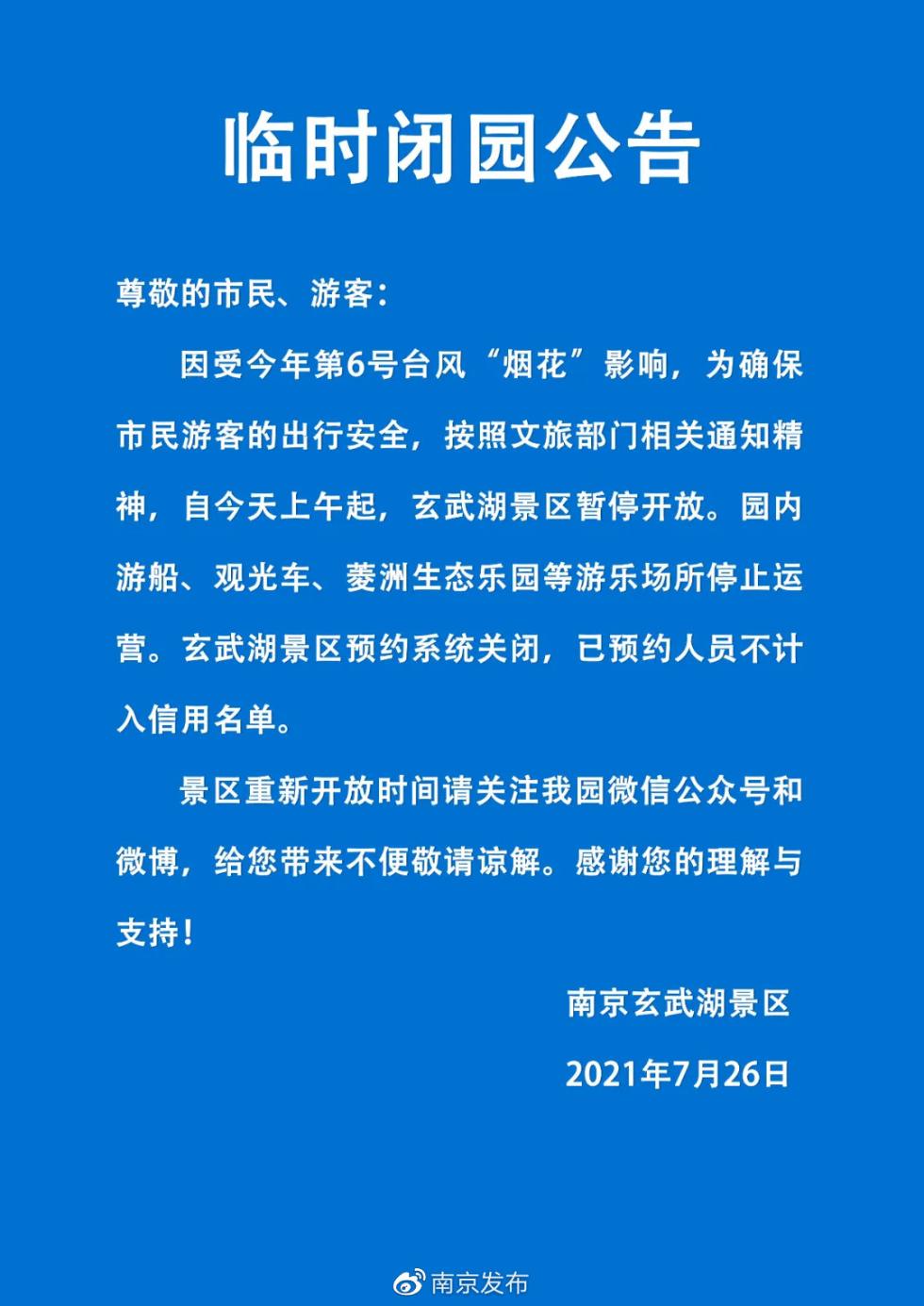 临时闭园公告

尊敬的市民、游客：

因受今年第6号台风“烟花”影响，为确保市民游客的出行安全，按照文旅部门相关通知精神，自今天上午起，玄武湖景区暂停开放。园内游船、观光车、菱洲生态乐园等游乐场所停止运营。玄武湖景区预约系统关闭，已预约人员不计入信用名单。

景区重新开放时间请关注我园微信公众号和微博，给您带来不便敬请谅解。感谢您的理解与支持！

南京玄武湖景区

2021年7月26日

南京发布